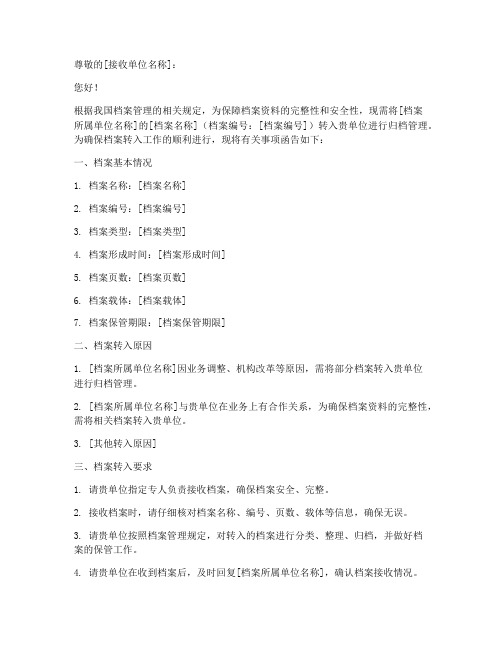 尊敬的[接收单位名称]：

您好！

根据我国档案管理的相关规定，为保障档案资料的完整性和安全性，现需将[档案所属单位名称]的[档案名称]（档案编号：[档案编号]）转入贵单位进行归档管理。为确保档案转入工作的顺利进行，现将有关事项函告如下：

一、档案基本情况

1. 档案名称：[档案名称]

2. 档案编号：[档案编号]

3. 档案类型：[档案类型]

4. 档案形成时间：[档案形成时间]

5. 档案页数：[档案页数]

6. 档案载体：[档案载体]

7. 档案保管期限：[档案保管期限]

二、档案转入原因

1. [档案所属单位名称]因业务调整、机构改革等原因，需将部分档案转入贵单位进行归档管理。

2. [档案所属单位名称]与贵单位在业务上有合作关系，为确保档案资料的完整性，需将相关档案转入贵单位。

3. [其他转入原因]

三、档案转入要求

1. 请贵单位指定专人负责接收档案，确保档案安全、完整。

2. 接收档案时，请仔细核对档案名称、编号、页数、载体等信息，确保无误。

3. 请贵单位按照档案管理规定，对转入的档案进行分类、整理、归档，并做好档案的保管工作。

4. 请贵单位在收到档案后，及时回复[档案所属单位名称]，确认档案接收情况。